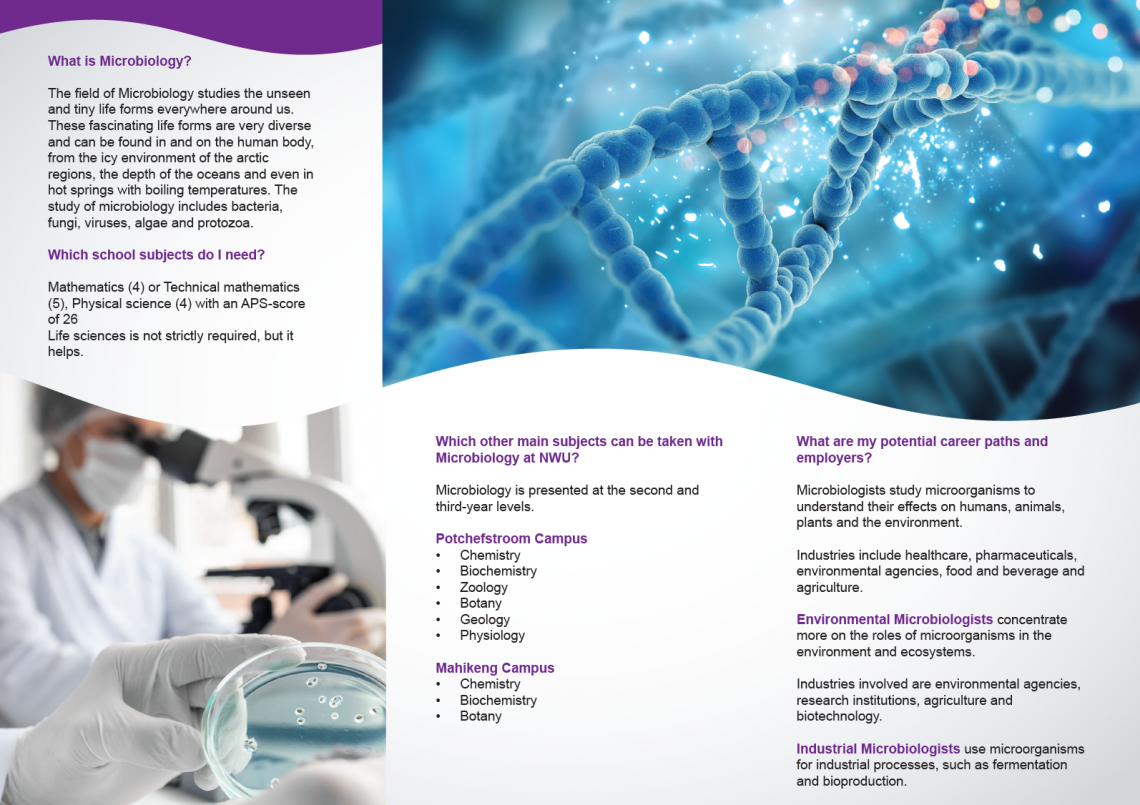 What is Microbiology?

The field of Microbiology studies the unseen and tiny life forms everywhere around us. These fascinating life forms are very diverse and can be found in and on the human body, from the icy environment of the arctic regions, the depth of the oceans and even in hot springs with boiling temperatures. The study of microbiology includes bacteria, fungi, viruses, algae and protozoa.

Which school subjects do I need?

Mathematics (4) or Technical mathematics (5), Physical science (4) with an APS-score of 26
Life sciences is not strictly required, but it helps.

Which other main subjects can be taken with Microbiology at NWU?

Microbiology is presented at the second and third-year levels.

Potchefstroom Campus
• Chemistry
• Biochemistry
• Zoology
• Botany
• Geology
• Physiology

Mahikeng Campus
• Chemistry
• Biochemistry
• Botany

What are my potential career paths and employers?

Microbiologists study microorganisms to understand their effects on humans, animals, plants and the environment.

Industries include healthcare, pharmaceuticals, environmental agencies, food and beverage and agriculture.

Environmental Microbiologists concentrate more on the roles of microorganisms in the environment and ecosystems.

Industries involved are environmental agencies, research institutions, agriculture and biotechnology.

Industrial Microbiologists use microorganisms for industrial processes, such as fermentation and bioproduction.